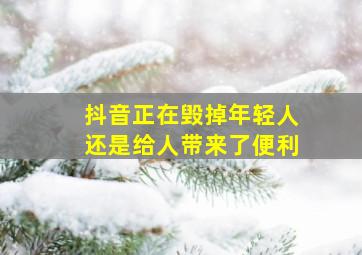 抖音正在毁掉年轻人
还是给人带来了便利